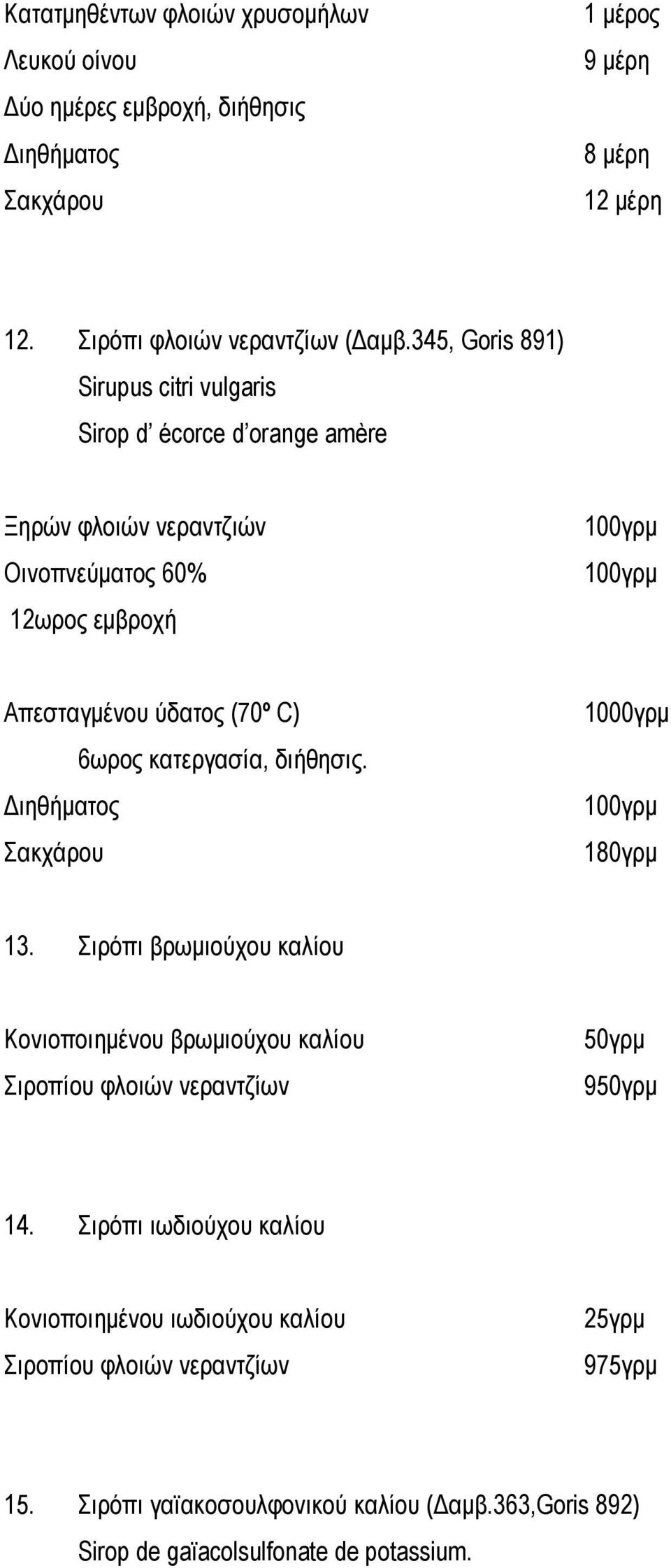 Κατατμηθέντων φλοιών χρυσομήλων 1 μέρος
Λευκού οίνου 9 μέρη
Δύο ημέρες εμβροχή, διήθησις
Διηθήματος 8 μέρη
Σακχάρου 12 μέρη

12. Σιρόπι φλοιών νεραντζίων (Δαμβ.345, Goris 891)
Sirupus citri vulgaris
Sirop d' écorce d'orange amère

Ξηρών φλοιών νεραντζιών 100γρμ
Οινοπνεύματος 60% 100γρμ
12ωρος εμβροχή

Απεσταγμένου ύδατος (70º C) 1000γρμ
6ωρος κατεργασία, διήθησις.
Διηθήματος 100γρμ
Σακχάρου 180γρμ

13. Σιρόπι βρωμιούχου καλίου

Κονιοποιημένου βρωμιούχου καλίου 50γρμ
Σιροπίου φλοιών νεραντζίων 950γρμ

14. Σιρόπι ιωδιούχου καλίου

Κονιοποιημένου ιωδιούχου καλίου 25γρμ
Σιροπίου φλοιών νεραντζίων 975γρμ

15. Σιρόπι γαϊακοσουλφονικού καλίου (Δαμβ.363,Goris 892)
Sirop de gaïacolsulfonate de potassium.